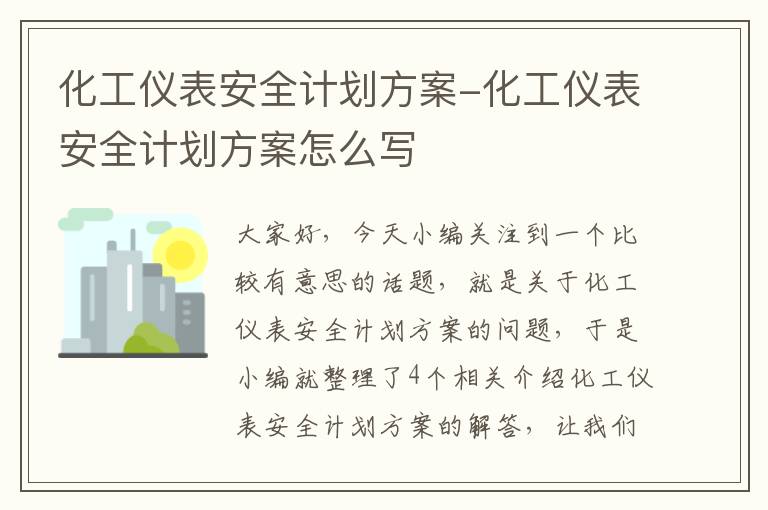 化工仪表安全计划方案-化工仪表安全计划方案怎么写

大家好，今天小编关注到一个比较有意思的话题，就是关于化工仪表安全计划方案的问题，于是小编就整理了4个相关介绍化工仪表安全计划方案的解答，让我们